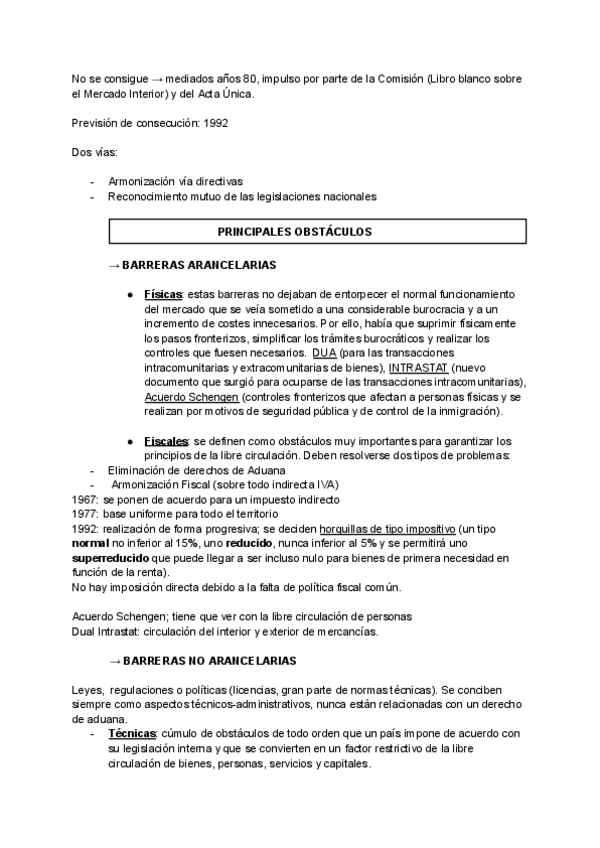 No se consigue → mediados años 80, impulso por parte de la Comisión (Libro blanco sobre el Mercado Interior) y del Acta Única.

Previsión de consecución: 1992

Dos vías:

- Armonización vía directivas
- Reconocimiento mutuo de las legislaciones nacionales

PRINCIPALES OBSTÁCULOS

→ BARRERAS ARANCELARIAS

● Físicas: estas barreras no dejaban de entorpecer el normal funcionamiento del mercado que se veía sometido a una considerable burocracia y a un incremento de costes innecesarios. Por ello, había que suprimir físicamente los pasos fronterizos, simplificar los trámites burocráticos y realizar los controles que fuesen necesarios. DUA (para las transacciones intracomunitarias y extracomunitarias de bienes), INTRASTAT (nuevo documento que surgió para ocuparse de las transacciones intracomunitarias), Acuerdo Schengen (controles fronterizos que afectan a personas físicas y se realizan por motivos de seguridad pública y de control de la inmigración).

● Fiscales: se definen como obstáculos muy importantes para garantizar los principios de la libre circulación. Deben resolverse dos tipos de problemas:
- Eliminación de derechos de Aduana
- Armonización Fiscal (sobre todo indirecta IVA)
1967: se ponen de acuerdo para un impuesto indirecto
1977: base uniforme para todo el territorio
1992: realización de forma progresiva; se deciden horquillas de tipo impositivo (un tipo normal no inferior al 15%, uno reducido, nunca inferior al 5% y se permitirá uno superreducido que puede llegar a ser incluso nulo para bienes de primera necesidad en función de la renta).
No hay imposición directa debido a la falta de política fiscal común.

Acuerdo Schengen; tiene que ver con la libre circulación de personas
Dual Intrastat: circulación del interior y exterior de mercancías.

→ BARRERAS NO ARANCELARIAS

Leyes, regulaciones o políticas (licencias, gran parte de normas técnicas). Se conciben siempre como aspectos técnicos-administrativos, nunca están relacionadas con un derecho de aduana.
- Técnicas: cúmulo de obstáculos de todo orden que un país impone de acuerdo con su legislación interna y que se convierten en un factor restrictivo de la libre circulación de bienes, personas, servicios y capitales.